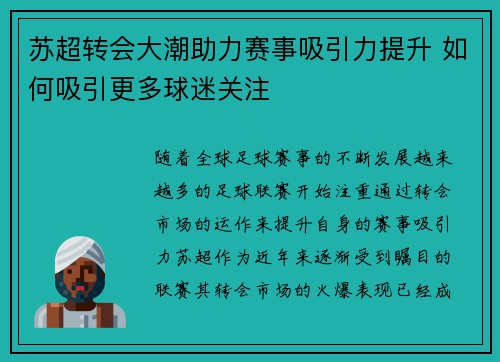 苏超转会大潮助力赛事吸引力提升 如何吸引更多球迷关注

随着全球足球赛事的不断发展越来越多的足球联赛开始注重通过转会市场的运作来提升自身的赛事吸引力苏超作为近年来逐渐受到瞩目的联赛其转会市场的火爆表现已经成